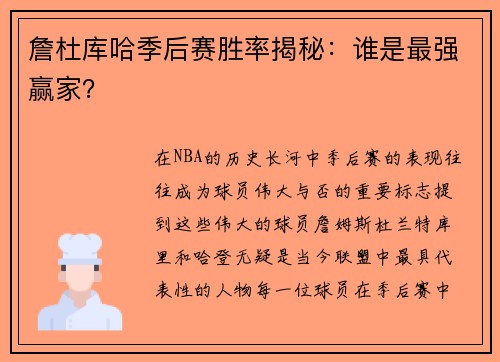 詹杜库哈季后赛胜率揭秘：谁是最强赢家？

在NBA的历史长河中季后赛的表现往往成为球员伟大与否的重要标志提到这些伟大的球员詹姆斯杜兰特库里和哈登无疑是当今联盟中最具代表性的人物每一位球员在季后赛中